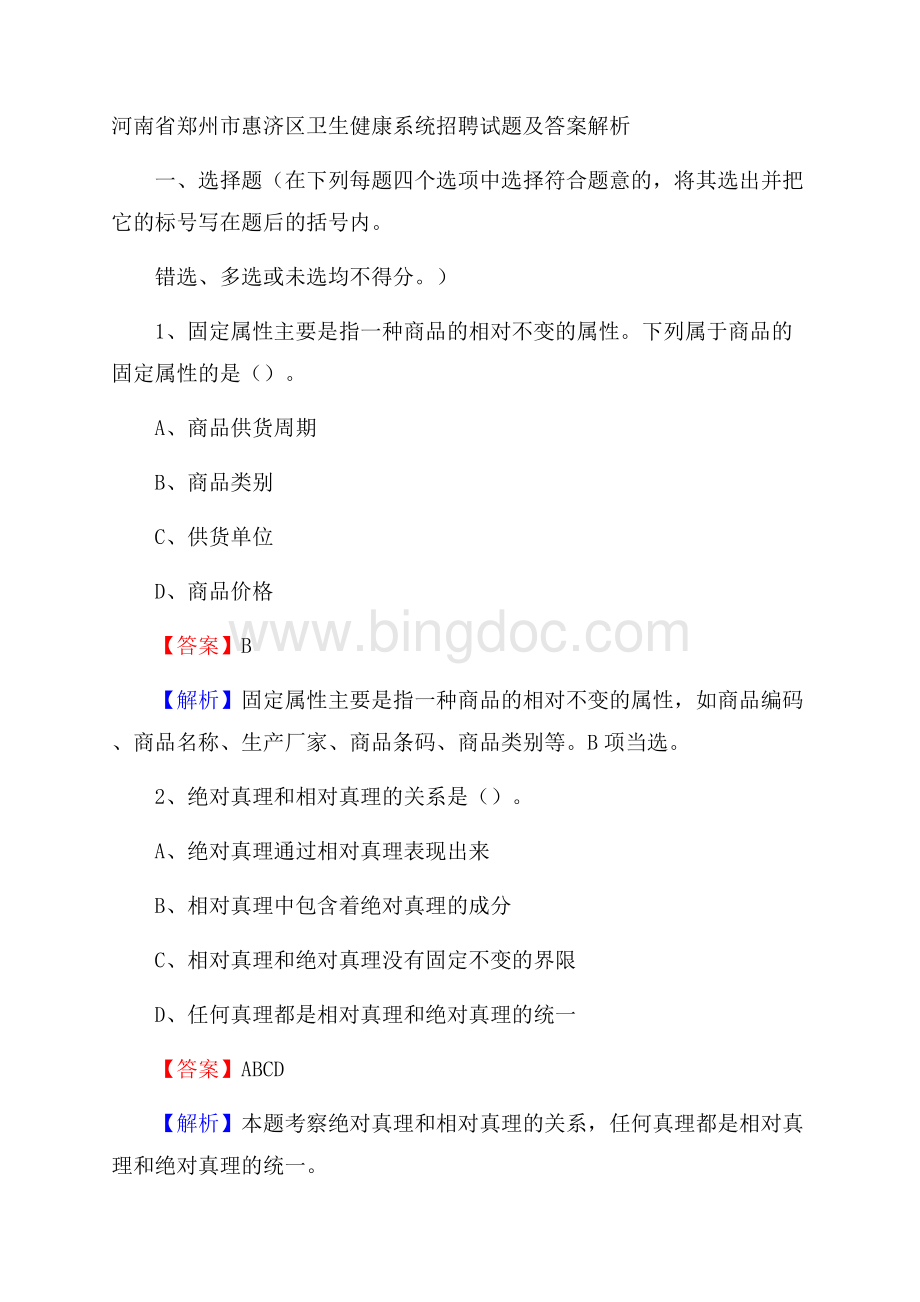 河南省郑州市惠济区卫生健康系统招聘试题及答案解析

一、选择题（在下列每题四个选项中选择符合题意的，将其选出并把它的标号写在题后的括号内。

错选、多选或未选均不得分。）

1、固定属性主要是指一种商品的相对不变的属性。下列属于商品的固定属性的是（）。

A、商品供货周期

B、商品类别

C、供货单位

D、商品价格

www.bingdoc.com

【答案】B

【解析】固定属性主要是指一种商品的相对不变的属性，如商品编码、商品名称、生产厂家、商品条码、商品类别等。B项当选。

2、绝对真理和相对真理的关系是（）。

A、绝对真理通过相对真理表现出来

B、相对真理中包含着绝对真理的成分

C、相对真理和绝对真理没有固定不变的界限

D、任何真理都是相对真理和绝对真理的统一

【答案】ABCD

【解析】本题考察绝对真理和相对真理的关系，任何真理都是相对真理和绝对真理的统一。